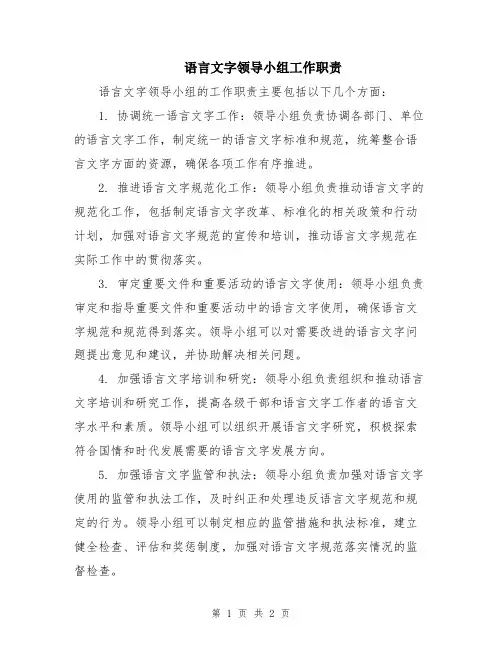 语言文字领导小组工作职责

语言文字领导小组的工作职责主要包括以下几个方面：

1. 协调统一语言文字工作：领导小组负责协调各部门、单位的语言文字工作，制定统一的语言文字标准和规范，统筹整合语言文字方面的资源，确保各项工作有序推进。

2. 推进语言文字规范化工作：领导小组负责推动语言文字的规范化工作，包括制定语言文字改革、标准化的相关政策和行动计划，加强对语言文字规范的宣传和培训，推动语言文字规范在实际工作中的贯彻落实。

3. 审定重要文件和重要活动的语言文字使用：领导小组负责审定和指导重要文件和重要活动中的语言文字使用，确保语言文字规范和规范得到落实。领导小组可以对需要改进的语言文字问题提出意见和建议，并协助解决相关问题。

4. 加强语言文字培训和研究：领导小组负责组织和推动语言文字培训和研究工作，提高各级干部和语言文字工作者的语言文字水平和素质。领导小组可以组织开展语言文字研究，积极探索符合国情和时代发展需要的语言文字发展方向。

5. 加强语言文字监管和执法：领导小组负责加强对语言文字使用的监管和执法工作，及时纠正和处理违反语言文字规范和规定的行为。领导小组可以制定相应的监管措施和执法标准，建立健全检查、评估和奖惩制度，加强对语言文字规范落实情况的监督检查。

第 1 页 共 2 页